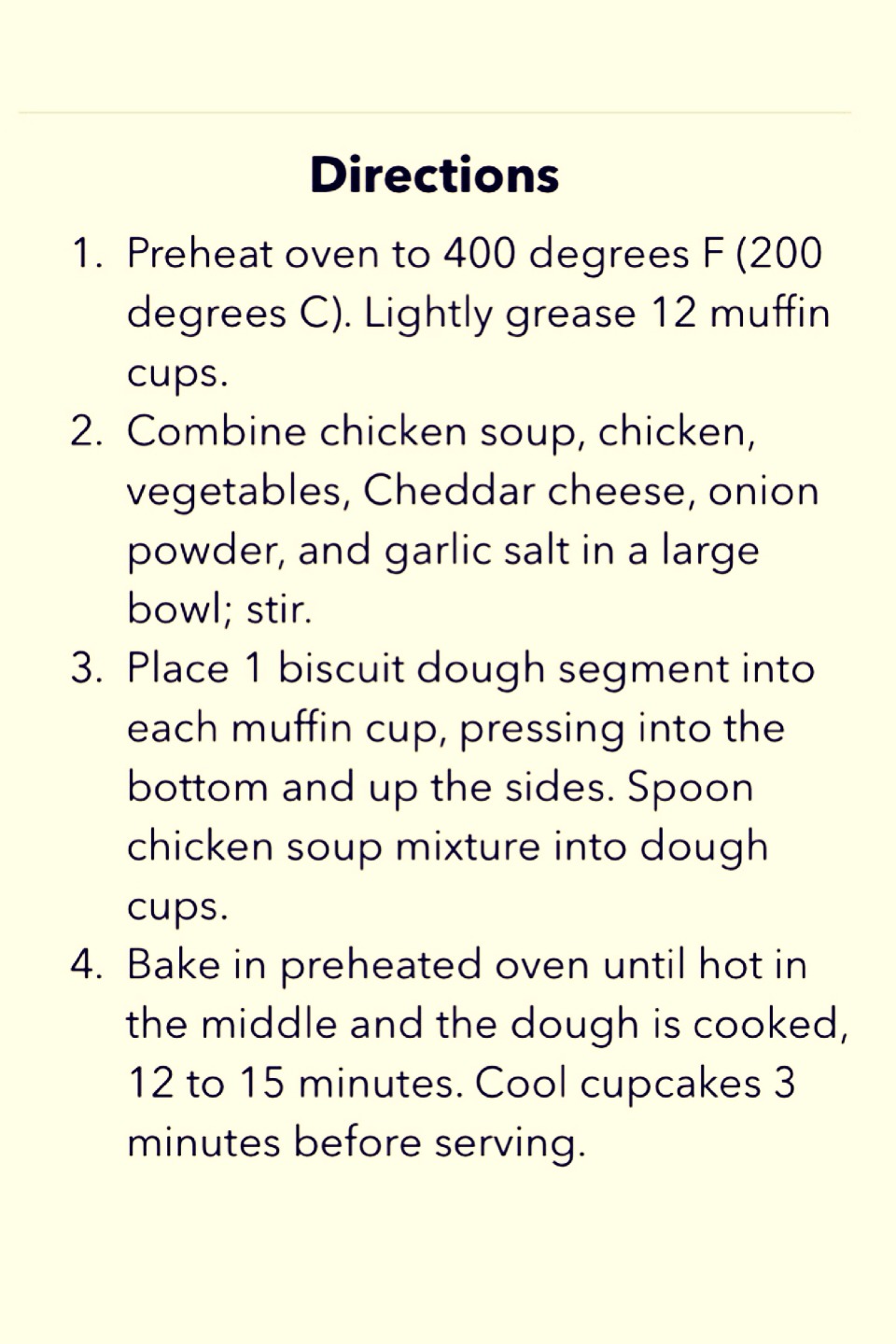 Directions

1. Preheat oven to 400 degrees F (200 degrees C). Lightly grease 12 muffin cups.
2. Combine chicken soup, chicken, vegetables, Cheddar cheese, onion powder, and garlic salt in a large bowl; stir.
3. Place 1 biscuit dough segment into each muffin cup, pressing into the bottom and up the sides. Spoon chicken soup mixture into dough cups.
4. Bake in preheated oven until hot in the middle and the dough is cooked, 12 to 15 minutes. Cool cupcakes 3 minutes before serving.